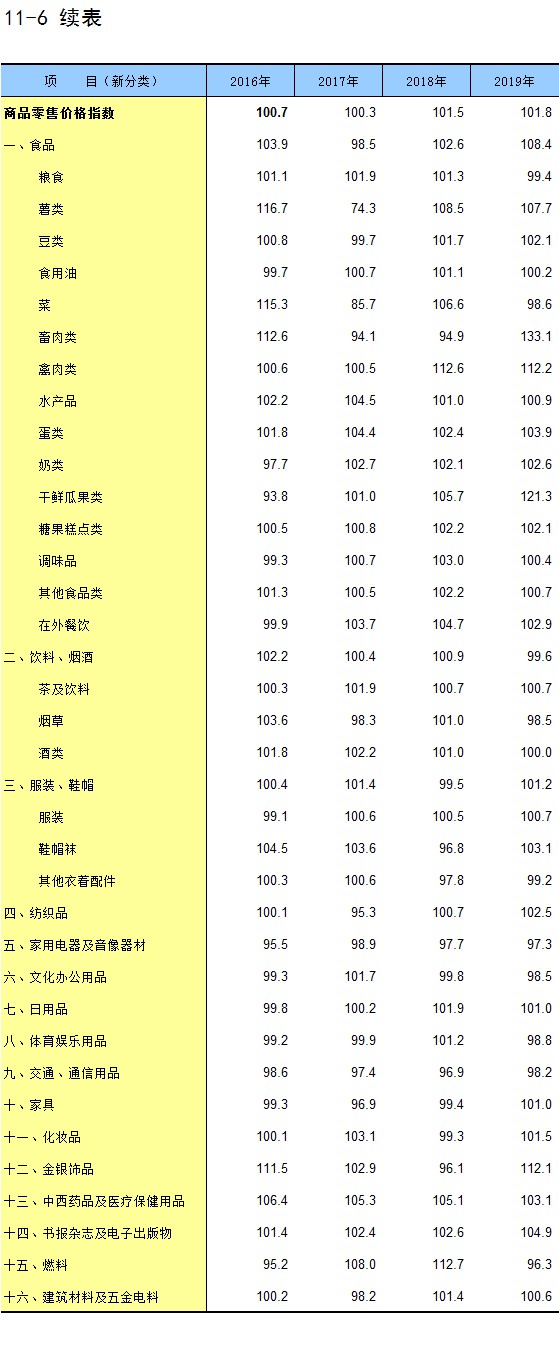 11-6 续表

| 项　目（新分类） | 2016年 | 2017年 | 2018年 | 2019年 |
|---|---|---|---|---|
| 商品零售价格指数 | 100.7 | 100.3 | 101.5 | 101.8 |
| 一、食品 | 103.9 | 98.5 | 102.6 | 108.4 |
| 粮食 | 101.1 | 101.9 | 101.3 | 99.4 |
| 薯类 | 116.7 | 74.3 | 108.5 | 107.7 |
| 豆类 | 100.8 | 99.7 | 101.7 | 102.1 |
| 食用油 | 99.7 | 100.7 | 101.1 | 100.2 |
| 菜 | 115.3 | 85.7 | 106.6 | 98.6 |
| 畜肉类 | 112.6 | 94.1 | 94.9 | 133.1 |
| 禽肉类 | 100.6 | 100.5 | 112.6 | 112.2 |
| 水产品 | 102.2 | 104.5 | 101.0 | 100.9 |
| 蛋类 | 101.8 | 104.4 | 102.4 | 103.9 |
| 奶类 | 97.7 | 102.7 | 102.1 | 102.6 |
| 干鲜瓜果类 | 93.8 | 101.0 | 105.7 | 121.3 |
| 糖果糕点类 | 100.5 | 100.8 | 102.2 | 102.1 |
| 调味品 | 99.3 | 100.7 | 103.0 | 100.4 |
| 其他食品类 | 101.3 | 100.5 | 102.2 | 100.7 |
| 在外餐饮 | 99.9 | 103.7 | 104.7 | 102.9 |
| 二、饮料、烟酒 | 102.2 | 100.4 | 100.9 | 99.6 |
| 茶及饮料 | 100.3 | 101.9 | 100.7 | 100.7 |
| 烟草 | 103.6 | 98.3 | 101.0 | 98.5 |
| 酒类 | 101.8 | 102.2 | 101.0 | 100.0 |
| 三、服装、鞋帽 | 100.4 | 101.4 | 99.5 | 101.2 |
| 服装 | 99.1 | 100.6 | 100.5 | 100.7 |
| 鞋帽袜 | 104.5 | 103.6 | 96.8 | 103.1 |
| 其他衣着配件 | 100.3 | 100.6 | 97.8 | 99.2 |
| 四、纺织品 | 100.1 | 95.3 | 100.7 | 102.5 |
| 五、家用电器及音像器材 | 95.5 | 98.9 | 97.7 | 97.3 |
| 六、文化办公用品 | 99.3 | 101.7 | 99.8 | 98.5 |
| 七、日用品 | 99.8 | 100.2 | 101.9 | 101.0 |
| 八、体育娱乐用品 | 99.2 | 99.9 | 101.2 | 98.8 |
| 九、交通、通信用品 | 98.6 | 97.4 | 96.9 | 98.2 |
| 十、家具 | 99.3 | 96.9 | 99.4 | 101.0 |
| 十一、化妆品 | 100.1 | 103.1 | 99.3 | 101.5 |
| 十二、金银饰品 | 111.5 | 102.9 | 96.1 | 112.1 |
| 十三、中西药品及医疗保健用品 | 106.4 | 105.3 | 105.1 | 103.1 |
| 十四、书报杂志及电子出版物 | 101.4 | 102.4 | 102.6 | 104.9 |
| 十五、燃料 | 95.2 | 108.0 | 112.7 | 96.3 |
| 十六、建筑材料及五金电料 | 100.2 | 98.2 | 101.4 | 100.6 |